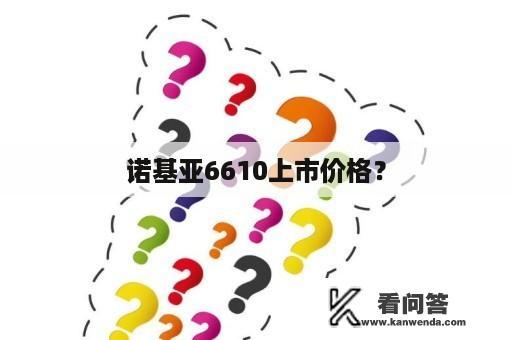 诺基亚6610上市价格？

看问答
www.kanwenda.com